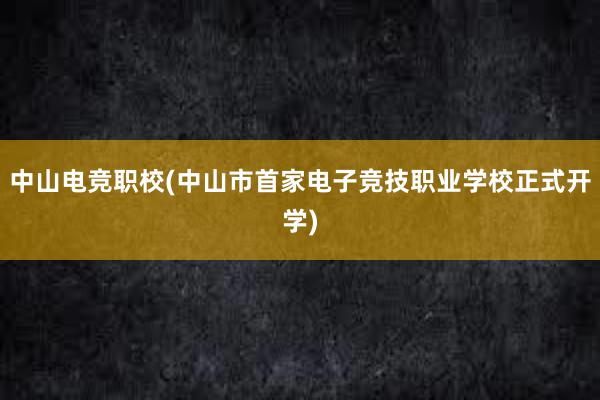 中山电竞职校(中山市首家电子竞技职业学校正式开学)